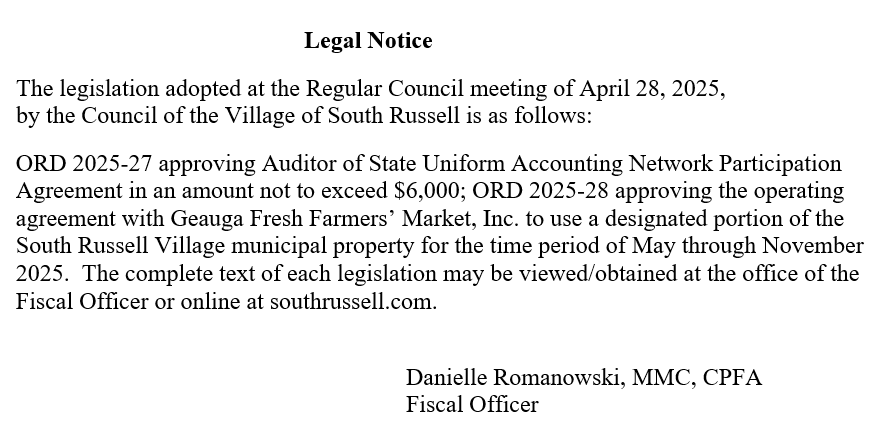 Legal Notice

The legislation adopted at the Regular Council meeting of April 28, 2025, by the Council of the Village of South Russell is as follows:

ORD 2025-27 approving Auditor of State Uniform Accounting Network Participation Agreement in an amount not to exceed \$6,000; ORD 2025-28 approving the operating agreement with Geauga Fresh Farmers' Market, Inc. to use a designated portion of the South Russell Village municipal property for the time period of May through November 2025. The complete text of each legislation may be viewed/obtained at the office of the Fiscal Officer or online at southrussell.com.

Danielle Romanowski, MMC, CPFA
Fiscal Officer